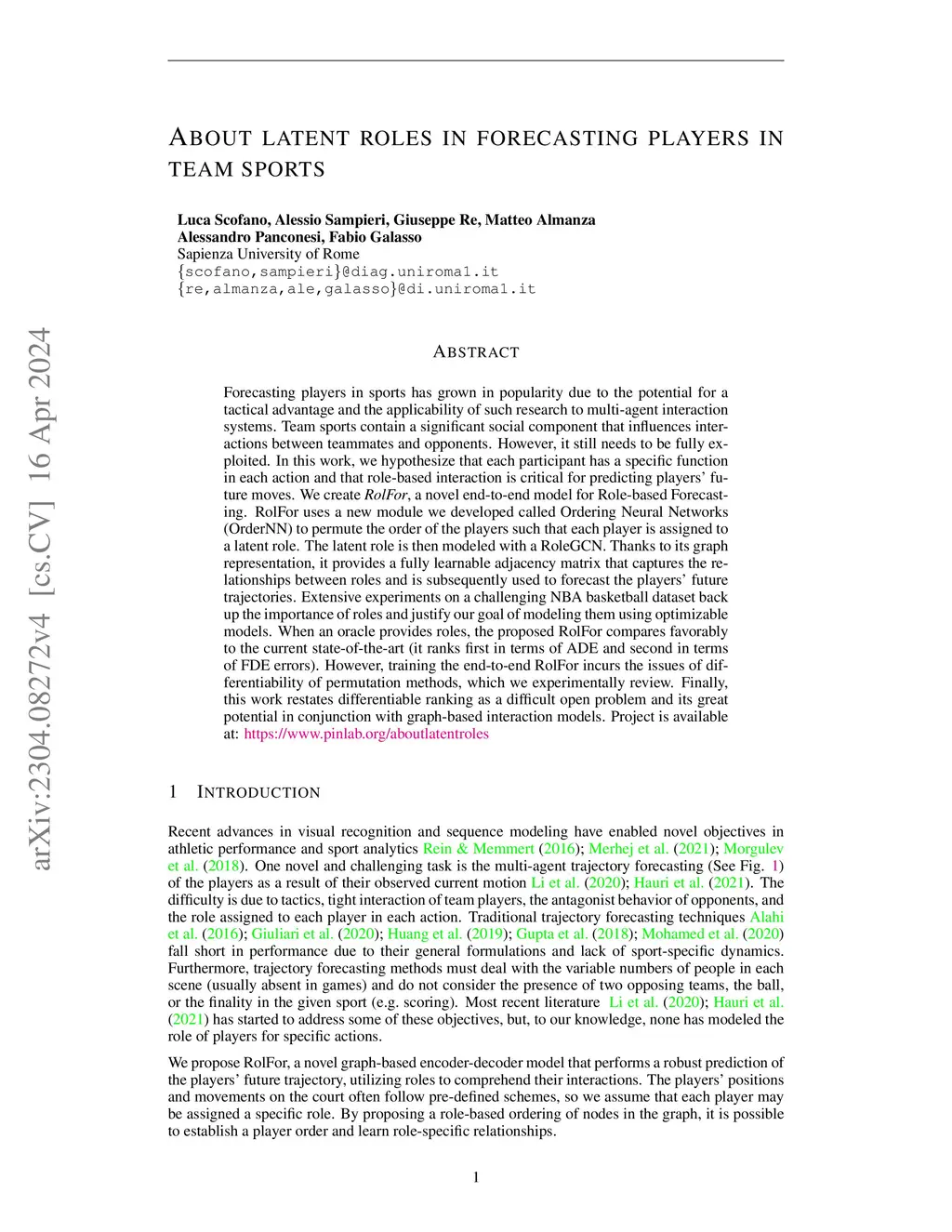 arXiv:2304.08272v4 [cs.CV] 16 Apr 2024

ABOUT LATENT ROLES IN FORECASTING PLAYERS IN TEAM SPORTS

Luca Scofano, Alessio Sampieri, Giuseppe Re, Matteo Almanza
Alessandro Panconesi, Fabio Galasso
Sapienza University of Rome
{scofano,sampieri}@diag.uniroma1.it
{re,almanza,ale,galasso}@di.uniroma1.it

ABSTRACT

Forecasting players in sports has grown in popularity due to the potential for a tactical advantage and the applicability of such research to multi-agent interaction systems. Team sports contain a significant social component that influences interactions between teammates and opponents. However, it still needs to be fully exploited. In this work, we hypothesize that each participant has a specific function in each action and that role-based interaction is critical for predicting players' future moves. We create RolFor, a novel end-to-end model for Role-based Forecasting. RolFor uses a new module we developed called Ordering Neural Networks (OrderNN) to permute the order of the players such that each player is assigned to a latent role. The latent role is then modeled with a RoleGCN. Thanks to its graph representation, it provides a fully learnable adjacency matrix that captures the relationships between roles and is subsequently used to forecast the players' future trajectories. Extensive experiments on a challenging NBA basketball dataset back up the importance of roles and justify our goal of modeling them using optimizable models. When an oracle provides roles, the proposed RolFor compares favorably to the current state-of-the-art (it ranks first in terms of ADE and second in terms of FDE errors). However, training the end-to-end RolFor incurs the issues of differentiability of permutation methods, which we experimentally review. Finally, this work restates differentiable ranking as a difficult open problem and its great potential in conjunction with graph-based interaction models. Project is available at: https://www.pinlab.org/aboutlatentroles

1 INTRODUCTION

Recent advances in visual recognition and sequence modeling have enabled novel objectives in athletic performance and sport analytics Rein & Memmert (2016); Merhej et al. (2021); Morgulev et al. (2018). One novel and challenging task is the multi-agent trajectory forecasting (See Fig. 1) of the players as a result of their observed current motion Li et al. (2020); Hauri et al. (2021). The difficulty is due to tactics, tight interaction of team players, the antagonist behavior of opponents, and the role assigned to each player in each action. Traditional trajectory forecasting techniques Alahi et al. (2016); Giuliari et al. (2020); Huang et al. (2019); Gupta et al. (2018); Mohamed et al. (2020) fall short in performance due to their general formulations and lack of sport-specific dynamics. Furthermore, trajectory forecasting methods must deal with the variable numbers of people in each scene (usually absent in games) and do not consider the presence of two opposing teams, the ball, or the finality in the given sport (e.g. scoring). Most recent literature Li et al. (2020); Hauri et al. (2021) has started to address some of these objectives, but, to our knowledge, none has modeled the role of players for specific actions.

We propose RolFor, a novel graph-based encoder-decoder model that performs a robust prediction of the players' future trajectory, utilizing roles to comprehend their interactions. The players' positions and movements on the court often follow pre-defined schemes, so we assume that each player may be assigned a specific role. By proposing a role-based ordering of nodes in the graph, it is possible to establish a player order and learn role-specific relationships.

1